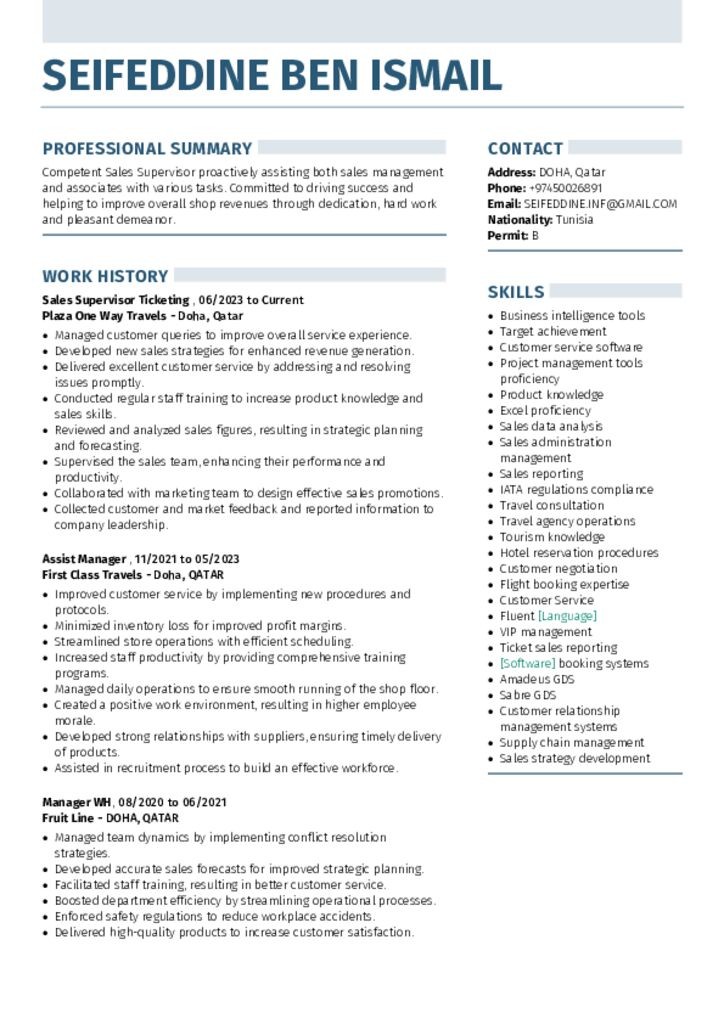 SEIFEDDINE BEN ISMAIL

PROFESSIONAL SUMMARY

Competent Sales Supervisor proactively assisting both sales management and associates with various tasks. Committed to driving success and helping to improve overall shop revenues through dedication, hard work and pleasant demeanor.

WORK HISTORY

Sales Supervisor Ticketing , 06/2023 to Current
Plaza One Way Travels - Doha, Qatar

- Managed customer queries to improve overall service experience.
- Developed new sales strategies for enhanced revenue generation.
- Delivered excellent customer service by addressing and resolving issues promptly.
- Conducted regular staff training to increase product knowledge and sales skills.
- Reviewed and analyzed sales figures, resulting in strategic planning and forecasting.
- Supervised the sales team, enhancing their performance and productivity.
- Collaborated with marketing team to design effective sales promotions.
- Collected customer and market feedback and reported information to company leadership.

Assist Manager , 11/2021 to 05/2023
First Class Travels - Doha, QATAR

- Improved customer service by implementing new procedures and protocols.
- Minimized inventory loss for improved profit margins.
- Streamlined store operations with efficient scheduling.
- Increased staff productivity by providing comprehensive training programs.
- Managed daily operations to ensure smooth running of the shop floor.
- Created a positive work environment, resulting in higher employee morale.
- Developed strong relationships with suppliers, ensuring timely delivery of products.
- Assisted in recruitment process to build an effective workforce.

Manager WH , 08/2020 to 06/2021
Fruit Line - DOHA, QATAR

- Managed team dynamics by implementing conflict resolution strategies.
- Developed accurate sales forecasts for improved strategic planning.
- Facilitated staff training, resulting in better customer service.
- Boosted department efficiency by streamlining operational processes.
- Enforced safety regulations to reduce workplace accidents.
- Delivered high-quality products to increase customer satisfaction.

CONTACT

Address: DOHA, Qatar
Phone: +97450026891
Email: SEIFEDDINE.INF@GMAIL.COM
Nationality: Tunisia
Permit: B

SKILLS

- Business intelligence tools
- Target achievement
- Customer service software
- Project management tools proficiency
- Product knowledge
- Excel proficiency
- Sales data analysis
- Sales administration management
- Sales reporting
- IATA regulations compliance
- Travel consultation
- Travel agency operations
- Tourism knowledge
- Hotel reservation procedures
- Customer negotiation
- Flight booking expertise
- Customer Service
- Fluent [Language]
- VIP management
- Ticket sales reporting
- [Software] booking systems
- Amadeus GDS
- Sabre GDS
- Customer relationship management systems
- Supply chain management
- Sales strategy development